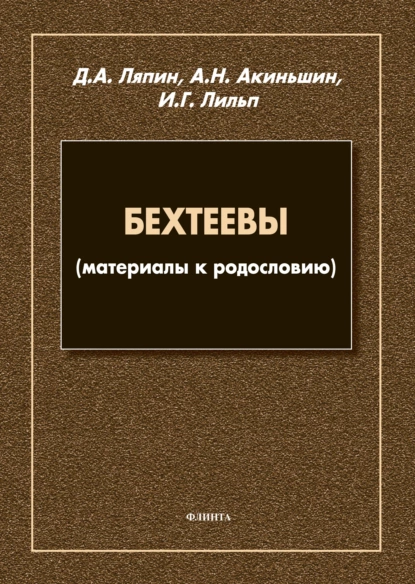 Д.А. Ляпин, А.Н. Акиньшин, И.Г. Лильп

БЕХТЕЕВЫ

(материалы к родословию)

ФЛИНТА